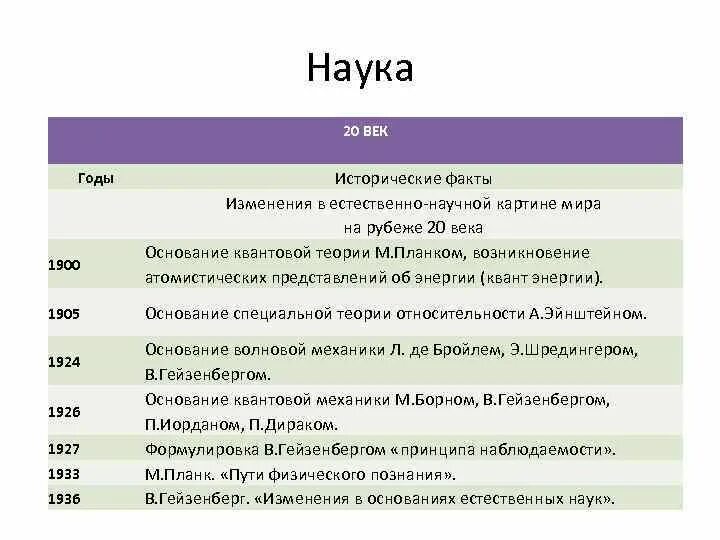 Наука

| 20 ВЕК | |
|---|---|
| Годы | Исторические факты |
| | Изменения в естественно-научной картине мира на рубеже 20 века |
| 1900 | Основание квантовой теории М.Планком, возникновение атомистических представлений об энергии (квант энергии). |
| 1905 | Основание специальной теории относительности А.Эйнштейном. |
| 1924 | Основание волновой механики Л. де Бройлем, Э.Шредингером, В.Гейзенбергом. |
| 1926 | Основание квантовой механики М.Борном, В.Гейзенбергом, П.Иорданом, П.Дираком. |
| 1927 | Формулировка В.Гейзенбергом «принципа наблюдаемости». |
| 1933 | М.Планк. «Пути физического познания». |
| 1936 | В.Гейзенберг. «Изменения в основаниях естественных наук». |